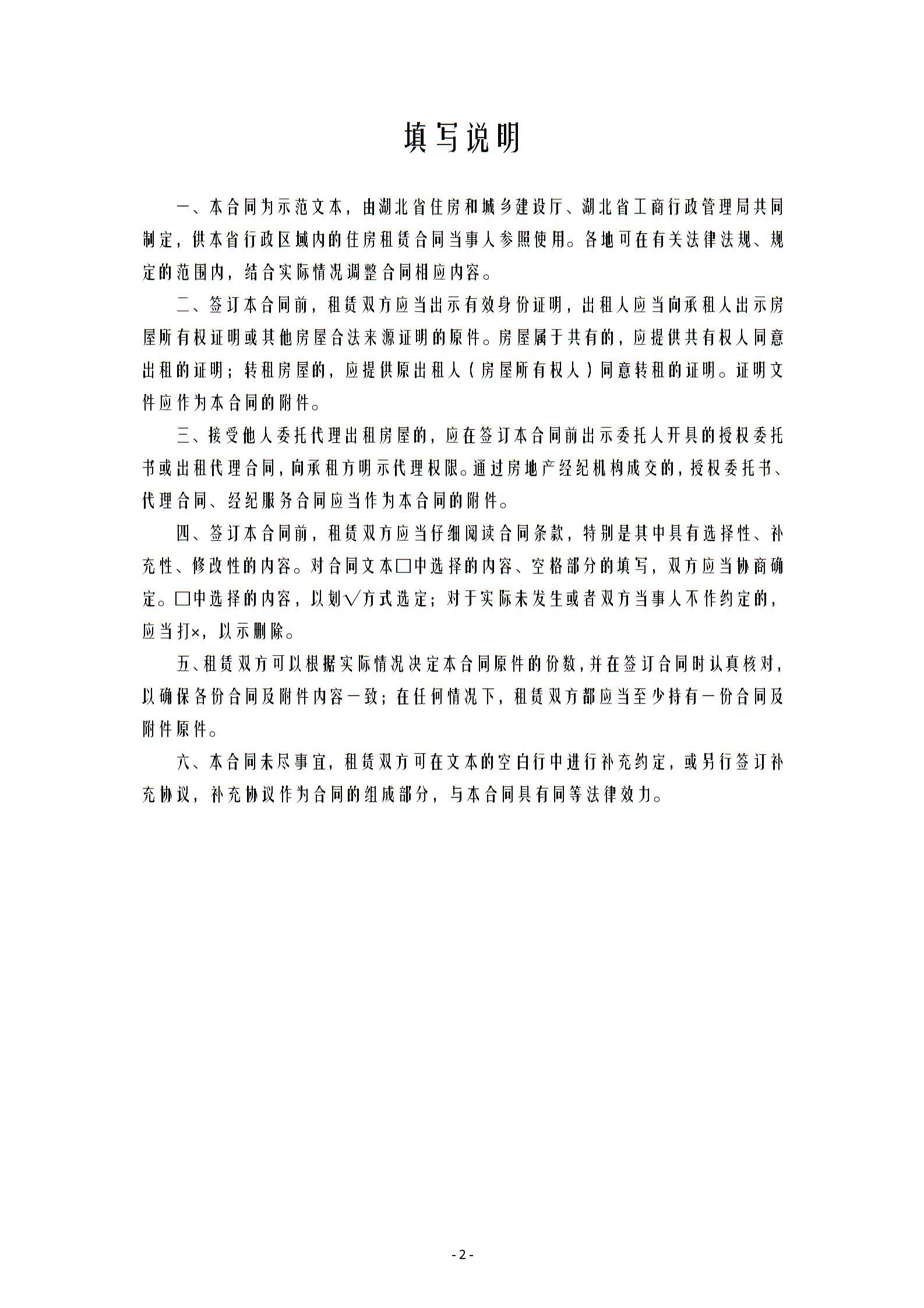 填写说明

一、本合同为示范文本，由湖北省住房和城乡建设厅、湖北省工商行政管理局共同制定，供本省行政区域内的住房租赁合同当事人参照使用。各地可在有关法律法规、规定的范围内，结合实际情况调整合同相应内容。

二、签订本合同前，租赁双方应当出示有效身份证明，出租人应当向承租人出示房屋所有权证明或其他房屋合法来源证明的原件。房屋属于共有的，应提供共有权人同意出租的证明；转租房屋的，应提供原出租人（房屋所有权人）同意转租的证明。证明文件应作为本合同的附件。

三、接受他人委托代理出租房屋的，应在签订本合同前出示委托人开具的授权委托书或出租代理合同，向承租方明示代理权限。通过房地产经纪机构成交的，授权委托书、代理合同、经纪服务合同应当作为本合同的附件。

四、签订本合同前，租赁双方应当仔细阅读合同条款，特别是其中具有选择性、补充性、修改性的内容。对合同文本□中选择的内容、空格部分的填写，双方应当协商确定。□中选择的内容，以划√方式选定；对于实际未发生或者双方当事人不作约定的，应当打×，以示删除。

五、租赁双方可以根据实际情况决定本合同原件的份数，并在签订合同时认真核对，以确保各份合同及附件内容一致；在任何情况下，租赁双方都应当至少持有一份合同及附件原件。

六、本合同未尽事宜，租赁双方可在文本的空白行中进行补充约定，或另行签订补充协议，补充协议作为合同的组成部分，与本合同具有同等法律效力。

- 2 -